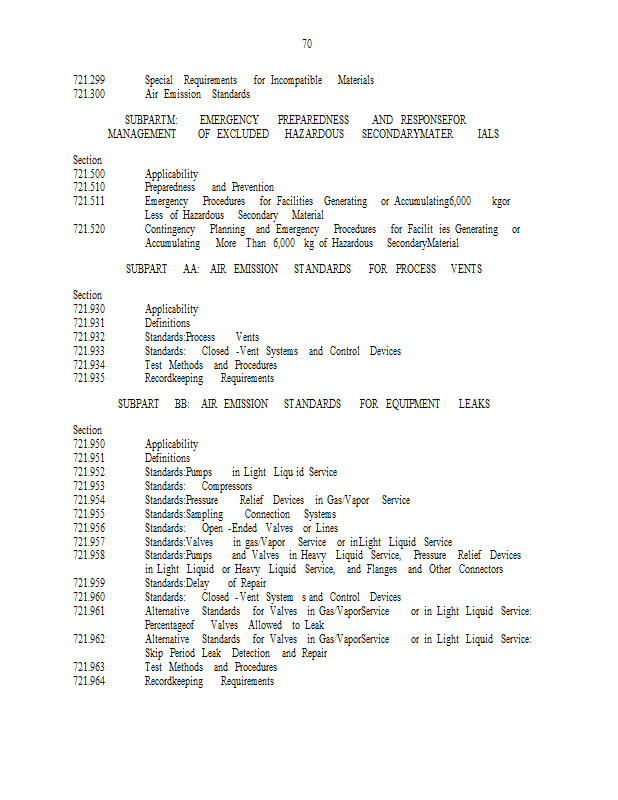 70

721.299 Special Requirements for Incompatible Materials
721.300 Air Emission Standards

SUBPARTM: EMERGENCY PREPAREDNESS AND RESPONSEFOR MANAGEMENT OF EXCLUDED HAZARDOUS SECONDARYMATER IALS

Section
721.500 Applicability
721.510 Preparedness and Prevention
721.511 Emergency Procedures for Facilities Generating or Accumulating6,000 kgor Less of Hazardous Secondary Material
721.520 Contingency Planning and Emergency Procedures for Facilit ies Generating or Accumulating More Than 6,000 kg of Hazardous SecondaryMaterial

SUBPART AA: AIR EMISSION STANDARDS FOR PROCESS VENTS

Section
721.930 Applicability
721.931 Definitions
721.932 Standards:Process Vents
721.933 Standards: Closed -Vent Systems and Control Devices
721.934 Test Methods and Procedures
721.935 Recordkeeping Requirements

SUBPART BB: AIR EMISSION STANDARDS FOR EQUIPMENT LEAKS

Section
721.950 Applicability
721.951 Definitions
721.952 Standards:Pumps in Light Liqu id Service
721.953 Standards: Compressors
721.954 Standards:Pressure Relief Devices in Gas/Vapor Service
721.955 Standards:Sampling Connection Systems
721.956 Standards: Open -Ended Valves or Lines
721.957 Standards:Valves in gas/Vapor Service or inLight Liquid Service
721.958 Standards:Pumps and Valves in Heavy Liquid Service, Pressure Relief Devices in Light Liquid or Heavy Liquid Service, and Flanges and Other Connectors
721.959 Standards:Delay of Repair
721.960 Standards: Closed -Vent System s and Control Devices
721.961 Alternative Standards for Valves in Gas/VaporService or in Light Liquid Service: Percentageof Valves Allowed to Leak
721.962 Alternative Standards for Valves in Gas/VaporService or in Light Liquid Service: Skip Period Leak Detection and Repair
721.963 Test Methods and Procedures
721.964 Recordkeeping Requirements